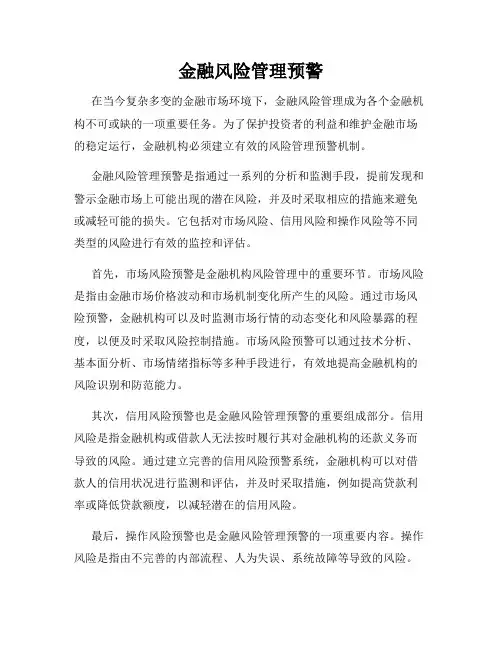 金融风险管理预警

在当今复杂多变的金融市场环境下，金融风险管理成为各个金融机构不可或缺的一项重要任务。为了保护投资者的利益和维护金融市场的稳定运行，金融机构必须建立有效的风险管理预警机制。

金融风险管理预警是指通过一系列的分析和监测手段，提前发现和警示金融市场上可能出现的潜在风险，并及时采取相应的措施来避免或减轻可能的损失。它包括对市场风险、信用风险和操作风险等不同类型的风险进行有效的监控和评估。

首先，市场风险预警是金融机构风险管理中的重要环节。市场风险是指由金融市场价格波动和市场机制变化所产生的风险。通过市场风险预警，金融机构可以及时监测市场行情的动态变化和风险暴露的程度，以便及时采取风险控制措施。市场风险预警可以通过技术分析、基本面分析、市场情绪指标等多种手段进行，有效地提高金融机构的风险识别和防范能力。

其次，信用风险预警也是金融风险管理预警的重要组成部分。信用风险是指金融机构或借款人无法按时履行其对金融机构的还款义务而导致的风险。通过建立完善的信用风险预警系统，金融机构可以对借款人的信用状况进行监测和评估，并及时采取措施，例如提高贷款利率或降低贷款额度，以减轻潜在的信用风险。

最后，操作风险预警也是金融风险管理预警的一项重要内容。操作风险是指由不完善的内部流程、人为失误、系统故障等导致的风险。